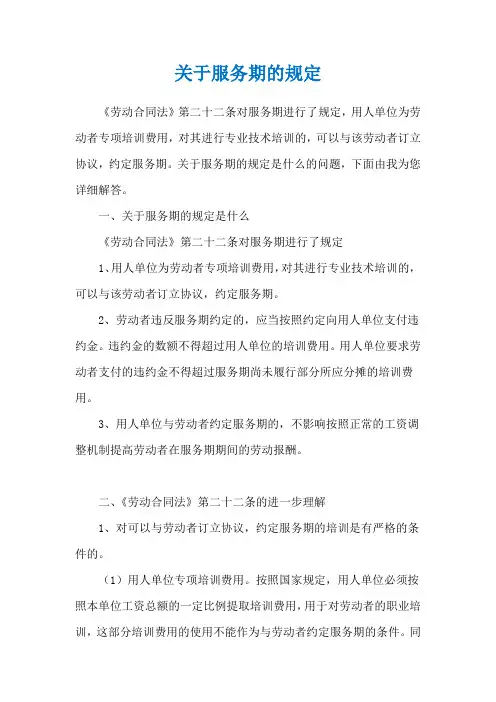 关于服务期的规定

《劳动合同法》第二十二条对服务期进行了规定，用人单位为劳动者专项培训费用，对其进行专业技术培训的，可以与该劳动者订立协议，约定服务期。关于服务期的规定是什么的问题，下面由我为您详细解答。

一、关于服务期的规定是什么

《劳动合同法》第二十二条对服务期进行了规定

1、用人单位为劳动者专项培训费用，对其进行专业技术培训的，可以与该劳动者订立协议，约定服务期。

2、劳动者违反服务期约定的，应当按照约定向用人单位支付违约金。违约金的数额不得超过用人单位的培训费用。用人单位要求劳动者支付的违约金不得超过服务期尚未履行部分所应分摊的培训费用。

3、用人单位与劳动者约定服务期的，不影响按照正常的工资调整机制提高劳动者在服务期期间的劳动报酬。

二、《劳动合同法》第二十二条的进一步理解

1、对可以与劳动者订立协议，约定服务期的培训是有严格的条件的。

（1）用人单位专项培训费用。按照国家规定，用人单位必须按照本单位工资总额的一定比例提取培训费用，用于对劳动者的职业培训，这部分培训费用的使用不能作为与劳动者约定服务期的条件。同